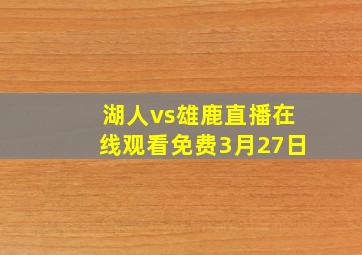 湖人vs雄鹿直播在线观看免费3月27日